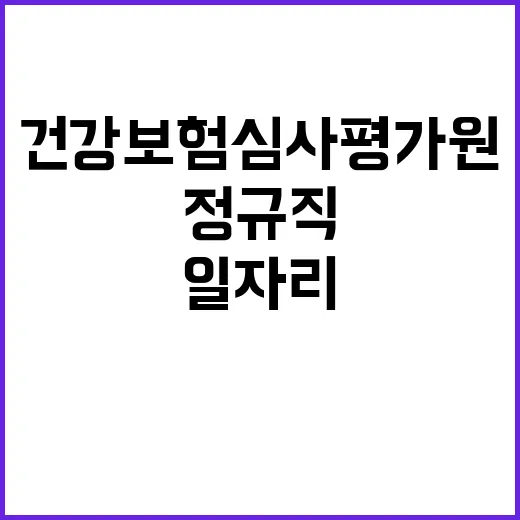 건강보험심사평가원
정규직
일자리